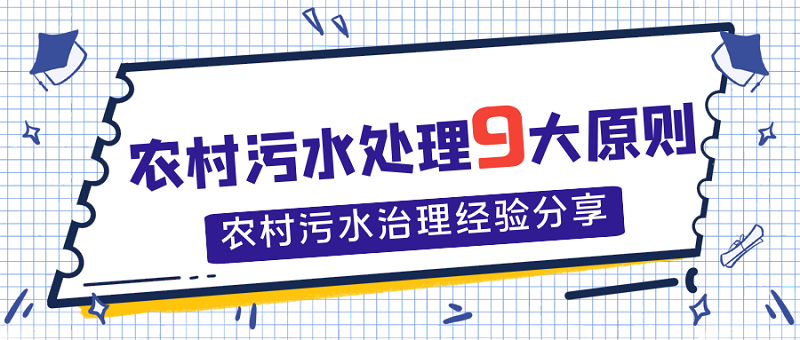 农村污水处理9大原则

农村污水治理经验分享